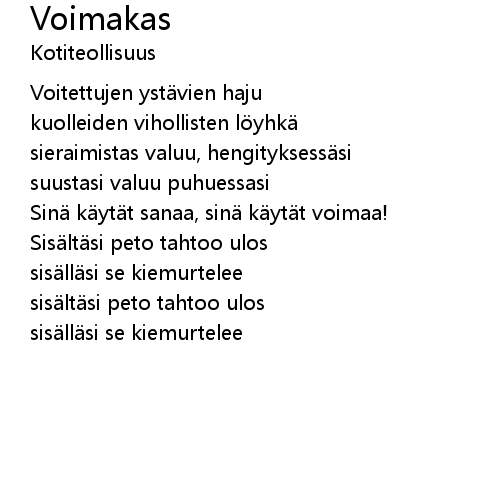 Voimakas
Kotiteollisuus

Voitettujen ystävien haju
kuolleiden vihollisten löyhkä
sieraimistas valuu, hengityksessäsi
suustasi valuu puhuessasi
Sinä käytät sanaa, sinä käytät voimaa!
Sisältäsi peto tahtoo ulos
sisälläsi se kiemurtelee
sisältäsi peto tahtoo ulos
sisälläsi se kiemurtelee